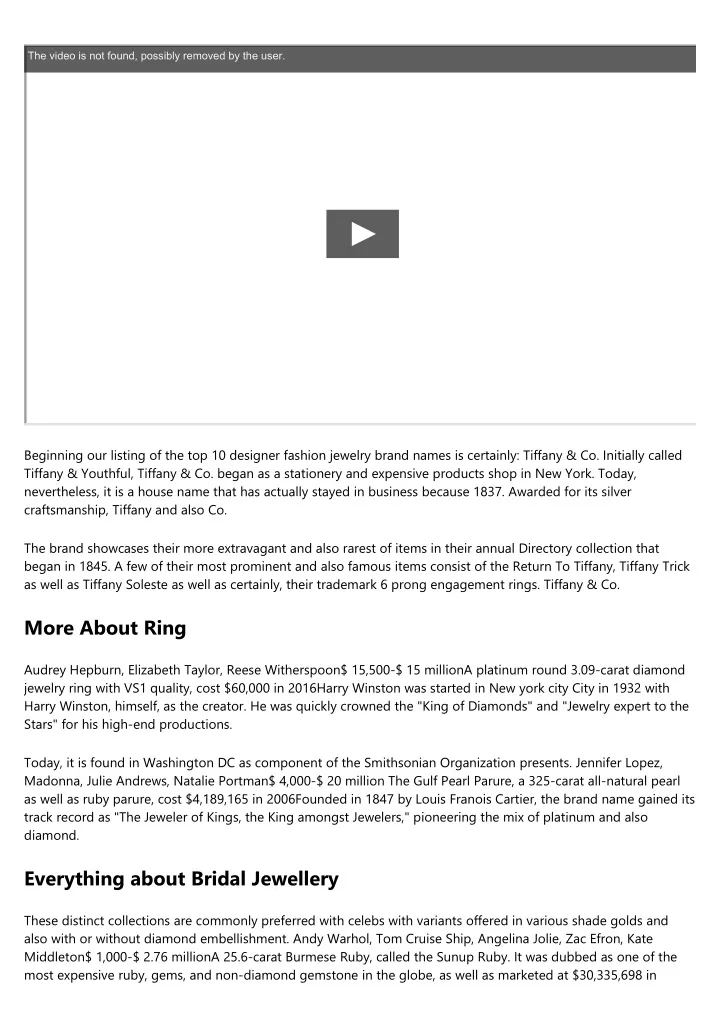 The video is not found, possibly removed by the user.

Beginning our listing of the top 10 designer fashion jewelry brand names is certainly: Tiffany & Co. Initially called Tiffany & Youthful, Tiffany & Co. began as a stationery and expensive products shop in New York. Today, nevertheless, it is a house name that has actually stayed in business because 1837. Awarded for its silver craftsmanship, Tiffany and also Co.

The brand showcases their more extravagant and also rarest of items in their annual Directory collection that began in 1845. A few of their most prominent and also famous items consist of the Return To Tiffany, Tiffany Trick as well as Tiffany Soleste as well as certainly, their trademark 6 prong engagement rings. Tiffany & Co.

More About Ring

Audrey Hepburn, Elizabeth Taylor, Reese Witherspoon$ 15,500-$ 15 millionA platinum round 3.09-carat diamond jewelry ring with VS1 quality, cost $60,000 in 2016Harry Winston was started in New york city City in 1932 with Harry Winston, himself, as the creator. He was quickly crowned the "King of Diamonds" and "Jewelry expert to the Stars" for his high-end productions.

Today, it is found in Washington DC as component of the Smithsonian Organization presents. Jennifer Lopez, Madonna, Julie Andrews, Natalie Portman$ 4,000-$ 20 million The Gulf Pearl Parure, a 325-carat all-natural pearl as well as ruby parure, cost $4,189,165 in 2006Founded in 1847 by Louis Franois Cartier, the brand name gained its track record as "The Jeweler of Kings, the King amongst Jewelers," pioneering the mix of platinum and also diamond.

Everything about Bridal Jewellery

These distinct collections are commonly preferred with celebs with variants offered in various shade golds and also with or without diamond embellishment. Andy Warhol, Tom Cruise Ship, Angelina Jolie, Zac Efron, Kate Middleton$ 1,000-$ 2.76 millionA 25.6-carat Burmese Ruby, called the Sunup Ruby. It was dubbed as one of the most expensive ruby, gems, and non-diamond gemstone in the globe, as well as marketed at $30,335,698 in